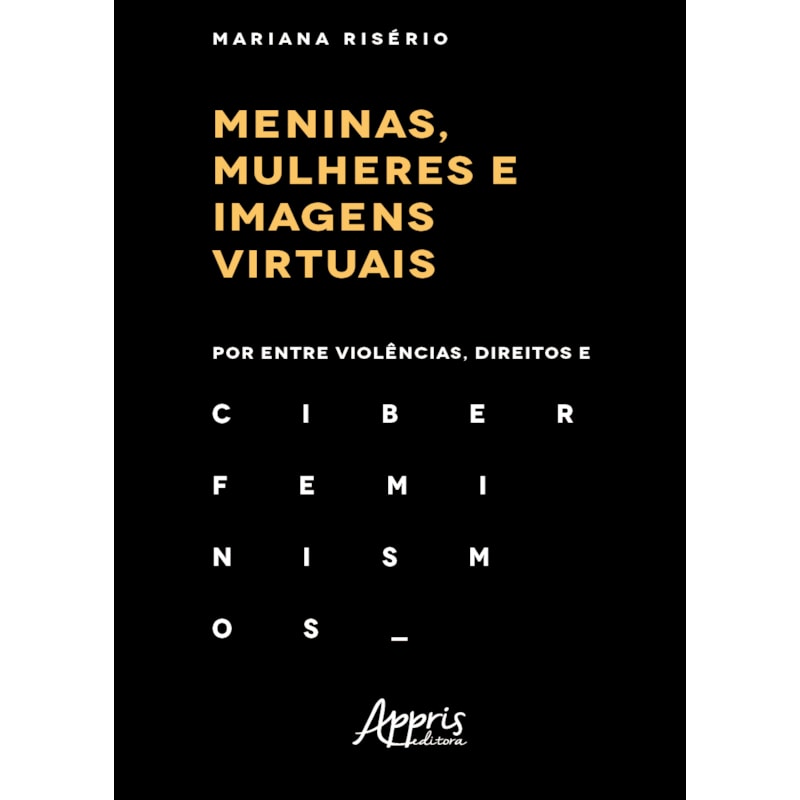 MARIANA RISÉRIO

MENINAS, MULHERES E IMAGENS VIRTUAIS

POR ENTRE VIOLÊNCIAS, DIREITOS E

C I B E R
F E M I
N I S M
O S _

Appris editora